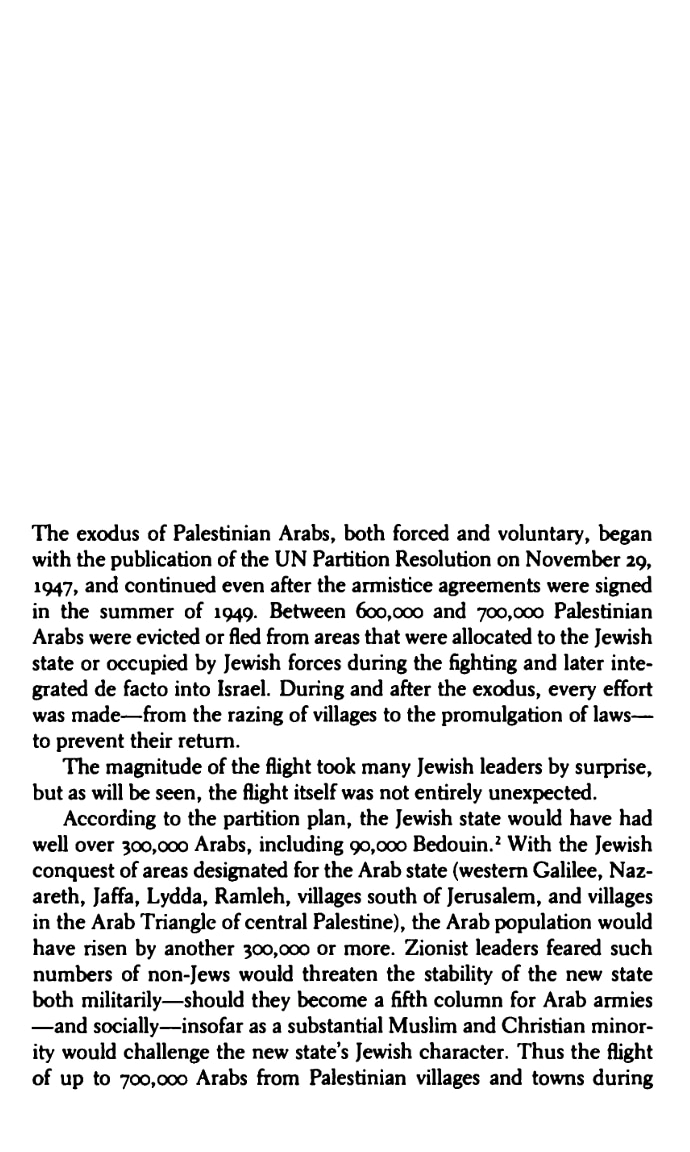 The exodus of Palestinian Arabs, both forced and voluntary, began with the publication of the UN Partition Resolution on November 29, 1947, and continued even after the armistice agreements were signed in the summer of 1949. Between 600,000 and 700,000 Palestinian Arabs were evicted or fled from areas that were allocated to the Jewish state or occupied by Jewish forces during the fighting and later integrated de facto into Israel. During and after the exodus, every effort was made—from the razing of villages to the promulgation of laws—to prevent their return.

The magnitude of the flight took many Jewish leaders by surprise, but as will be seen, the flight itself was not entirely unexpected.

According to the partition plan, the Jewish state would have had well over 300,000 Arabs, including 90,000 Bedouin.$^2$ With the Jewish conquest of areas designated for the Arab state (western Galilee, Nazareth, Jaffa, Lydda, Ramleh, villages south of Jerusalem, and villages in the Arab Triangle of central Palestine), the Arab population would have risen by another 300,000 or more. Zionist leaders feared such numbers of non-Jews would threaten the stability of the new state both militarily—should they become a fifth column for Arab armies—and socially—insofar as a substantial Muslim and Christian minority would challenge the new state's Jewish character. Thus the flight of up to 700,000 Arabs from Palestinian villages and towns during